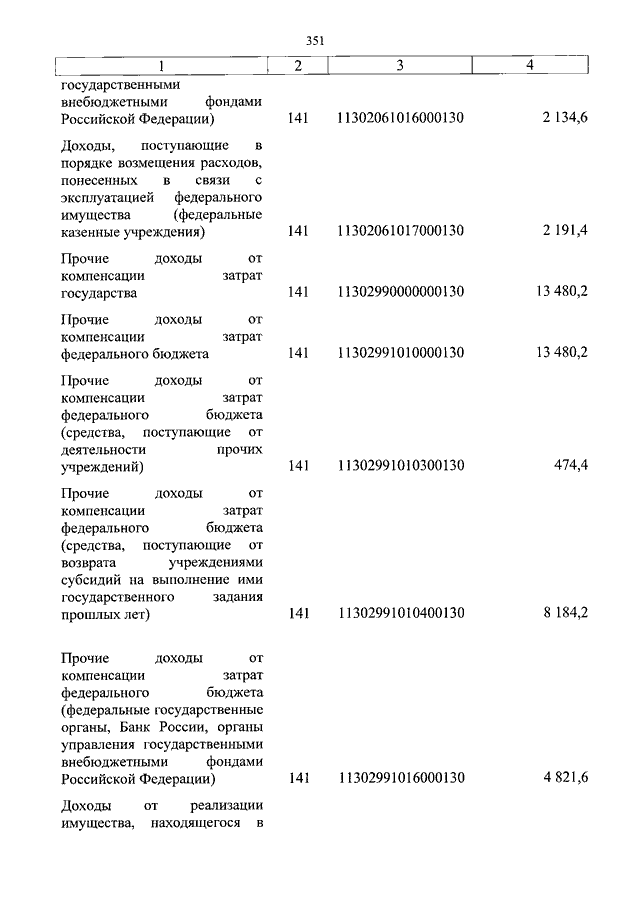 351

| 1 | 2 | 3 | 4 |
|---|---|---|---|
| государственными внебюджетными фондами Российской Федерации) | 141 | 11302061016000130 | 2 134,6 |
| Доходы, поступающие в порядке возмещения расходов, понесенных в связи с эксплуатацией федерального имущества (федеральные казенные учреждения) | 141 | 11302061017000130 | 2 191,4 |
| Прочие доходы от компенсации затрат государства | 141 | 11302990000000130 | 13 480,2 |
| Прочие доходы от компенсации затрат федерального бюджета | 141 | 11302991010000130 | 13 480,2 |
| Прочие доходы от компенсации затрат федерального бюджета (средства, поступающие от деятельности прочих учреждений) | 141 | 11302991010300130 | 474,4 |
| Прочие доходы от компенсации затрат федерального бюджета (средства, поступающие от возврата учреждениями субсидий на выполнение ими государственного задания прошлых лет) | 141 | 11302991010400130 | 8 184,2 |
| Прочие доходы от компенсации затрат федерального бюджета (федеральные государственные органы, Банк России, органы управления государственными внебюджетными фондами Российской Федерации) | 141 | 11302991016000130 | 4 821,6 |
| Доходы от реализации имущества, находящегося в | | | |